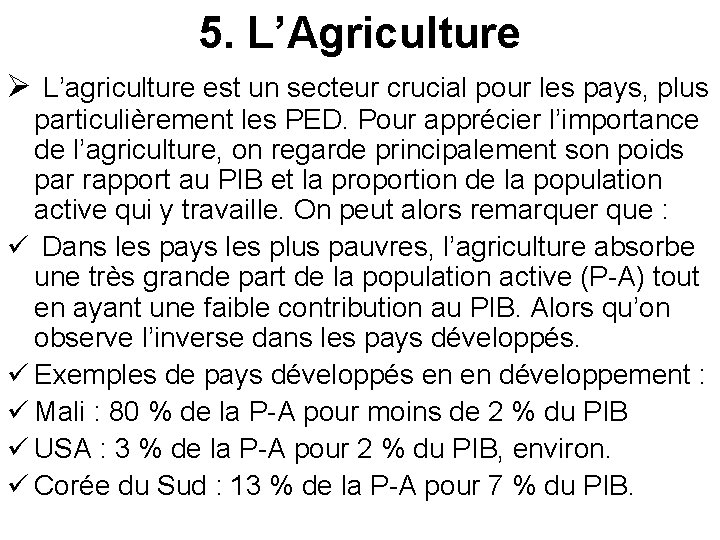 5. L’Agriculture

➢ L’agriculture est un secteur crucial pour les pays, plus particulièrement les PED. Pour apprécier l’importance de l’agriculture, on regarde principalement son poids par rapport au PIB et la proportion de la population active qui y travaille. On peut alors remarquer que :

✓ Dans les pays les plus pauvres, l’agriculture absorbe une très grande part de la population active (P-A) tout en ayant une faible contribution au PIB. Alors qu’on observe l’inverse dans les pays développés.

✓ Exemples de pays développés en en développement :

✓ Mali : 80 % de la P-A pour moins de 2 % du PIB

✓ USA : 3 % de la P-A pour 2 % du PIB, environ.

✓ Corée du Sud : 13 % de la P-A pour 7 % du PIB.